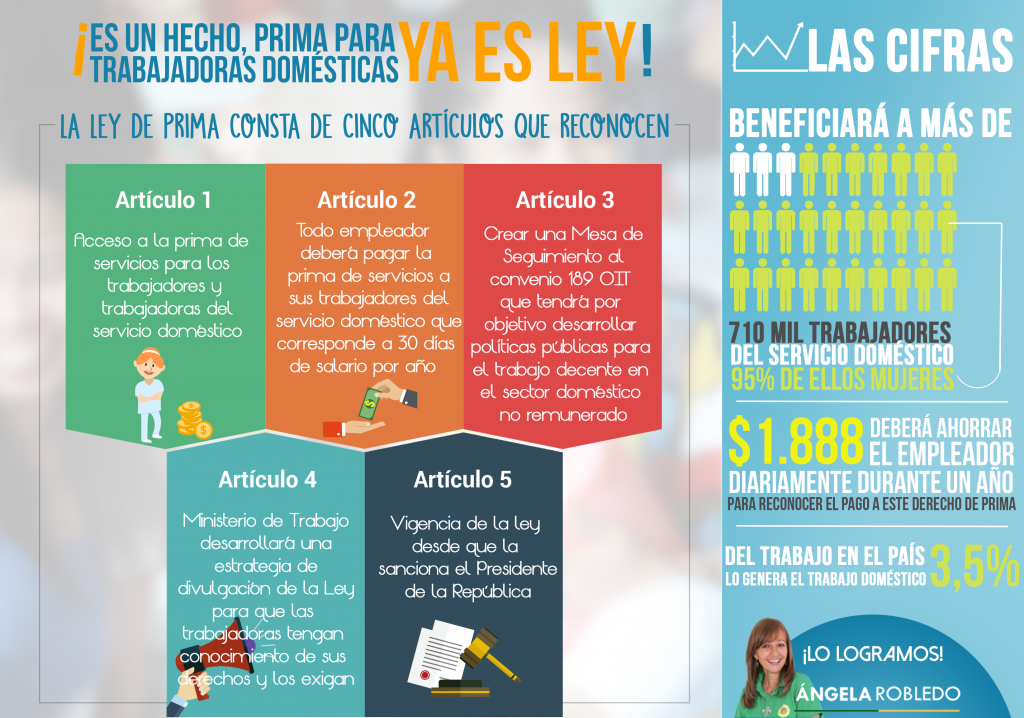 ¡ES UN HECHO, PRIMA PARA TRABAJADORAS DOMÉSTICAS YA ES LEY!

LA LEY DE PRIMA CONSTA DE CINCO ARTÍCULOS QUE RECONOCEN

Artículo 1

Acceso a la prima de servicios para los trabajadores y trabajadoras del servicio doméstico

Artículo 2

Todo empleador deberá pagar la prima de servicios a sus trabajadores del servicio doméstico que corresponde a 30 días de salario por año

Artículo 3

Crear una Mesa de Seguimiento al convenio 189 OIT que tendrá por objetivo desarrollar políticas públicas para el trabajo decente en el sector doméstico no remunerado

Artículo 4

Ministerio de Trabajo desarrollará una estrategia de divulgación de la Ley para que las trabajadoras tengan conocimiento de sus derechos y los exigan

Artículo 5

Vigencia de la ley desde que la sanciona el Presidente de la República

LAS CIFRAS

BENEFICIARÁ A MÁS DE

710 MIL TRABAJADORES DEL SERVICIO DOMÉSTICO
95% DE ELLOS MUJERES

$1.888 DEBERÁ AHORRAR EL EMPLEADOR DIARIAMENTE DURANTE UN AÑO
PARA RECONOCER EL PAGO A ESTE DERECHO DE PRIMA

DEL TRABAJO EN EL PAÍS LO GENERA EL TRABAJO DOMÉSTICO 3,5%

¡LO LOGRAMOS!

ÁNGELA ROBLEDO